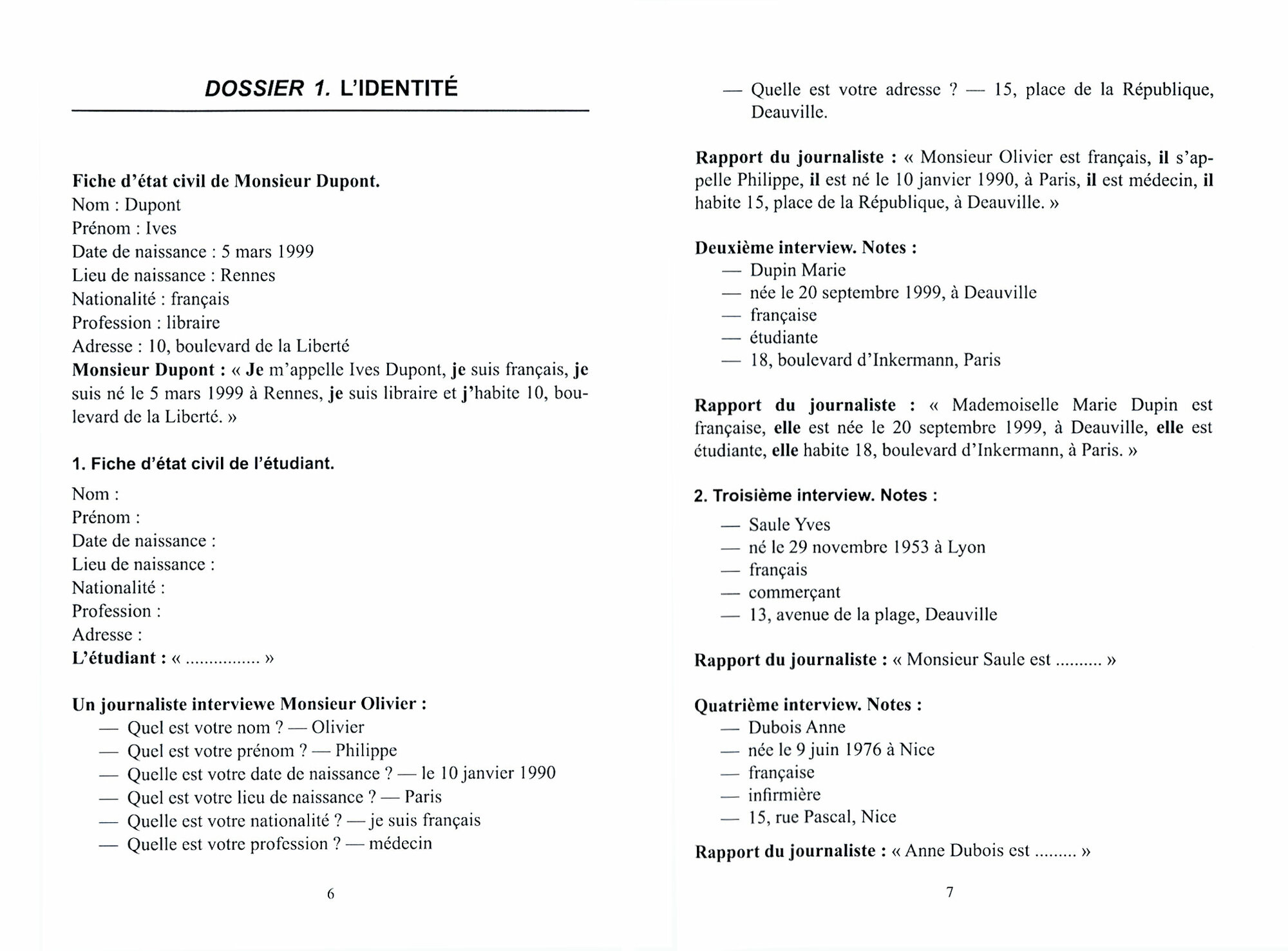 DOSSIER 1. L'IDENTITÉ

Fiche d'état civil de Monsieur Dupont.
Nom : Dupont
Prénom : Ives
Date de naissance : 5 mars 1999
Lieu de naissance : Rennes
Nationalité : français
Profession : libraire
Adresse : 10, boulevard de la Liberté
Monsieur Dupont : « Je m'appelle Ives Dupont, je suis français, je suis né le 5 mars 1999 à Rennes, je suis libraire et j'habite 10, boulevard de la Liberté. »

1. Fiche d'état civil de l'étudiant.
Nom :
Prénom :
Date de naissance :
Lieu de naissance :
Nationalité :
Profession :
Adresse :
L'étudiant : « ............... »

Un journaliste interviewe Monsieur Olivier :
— Quel est votre nom ? — Olivier
— Quel est votre prénom ? — Philippe
— Quelle est votre date de naissance ? — le 10 janvier 1990
— Quel est votre lieu de naissance ? — Paris
— Quelle est votre nationalité ? — je suis français
— Quelle est votre profession ? — médecin

6

— Quelle est votre adresse ? — 15, place de la République, Deauville.

Rapport du journaliste : « Monsieur Olivier est français, il s'appelle Philippe, il est né le 10 janvier 1990, à Paris, il est médecin, il habite 15, place de la République, à Deauville. »

Deuxième interview. Notes :
— Dupin Marie
— née le 20 septembre 1999, à Deauville
— française
— étudiante
— 18, boulevard d'Inkermann, Paris

Rapport du journaliste : « Mademoiselle Marie Dupin est française, elle est née le 20 septembre 1999, à Deauville, elle est étudiante, elle habite 18, boulevard d'Inkermann, à Paris. »

2. Troisième interview. Notes :
— Saule Yves
— né le 29 novembre 1953 à Lyon
— français
— commerçant
— 13, avenue de la plage, Deauville

Rapport du journaliste : « Monsieur Saule est .......... »

Quatrième interview. Notes :
— Dubois Anne
— née le 9 juin 1976 à Nice
— française
— infirmière
— 15, rue Pascal, Nice

Rapport du journaliste : « Anne Dubois est ......... »

7